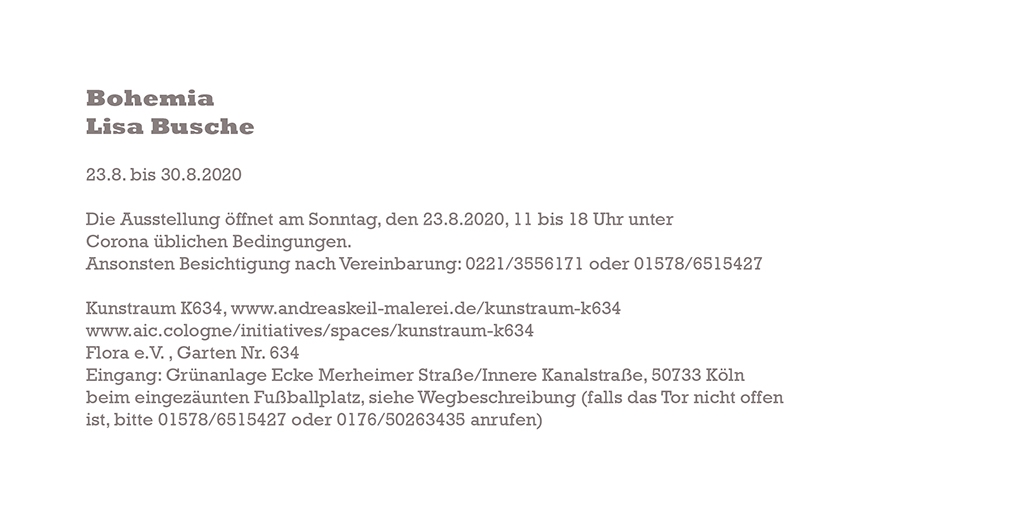 Bohemia
Lisa Busche

23.8. bis 30.8.2020

Die Ausstellung öffnet am Sonntag, den 23.8.2020, 11 bis 18 Uhr unter Corona üblichen Bedingungen.
Ansonsten Besichtigung nach Vereinbarung: 0221/3556171 oder 01578/6515427

Kunstraum K634, www.andreaskeil-malerei.de/kunstraum-k634
www.aic.cologne/initiatives/spaces/kunstraum-k634
Flora e.V. , Garten Nr. 634
Eingang: Grünanlage Ecke Merheimer Straße/Innere Kanalstraße, 50733 Köln beim eingezäunten Fußballplatz, siehe Wegbeschreibung (falls das Tor nicht offen ist, bitte 01578/6515427 oder 0176/50263435 anrufen)